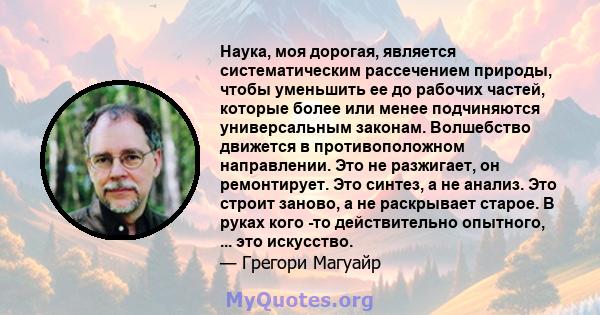 Наука, моя дорогая, является систематическим рассечением природы, чтобы уменьшить ее до рабочих частей, которые более или менее подчиняются универсальным законам. Волшебство движется в противоположном направлении. Это не разжигает, он ремонтирует. Это синтез, а не анализ. Это строит заново, а не раскрывает старое. В руках кого -то действительно опытного, ... это искусство.

— Грегори Магуайр

MyQuotes.org